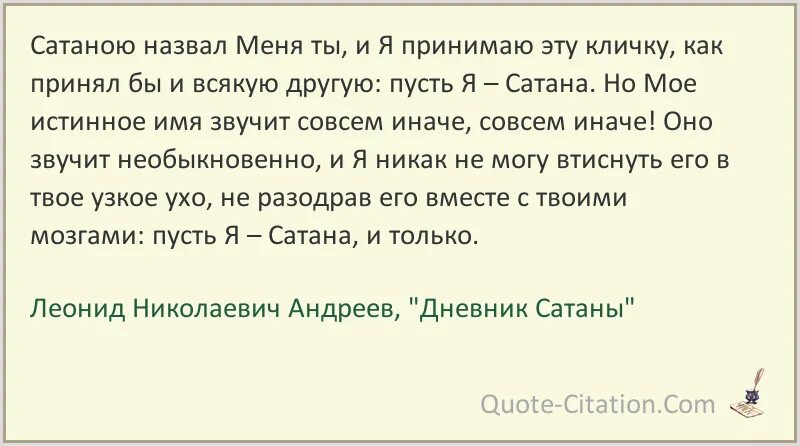 Сатаною назвал Меня ты, и Я принимаю эту кличку, как принял бы и всякую другую: пусть Я – Сатана. Но Мое истинное имя звучит совсем иначе, совсем иначе! Оно звучит необыкновенно, и Я никак не могу втиснуть его в твое узкое ухо, не разодрав его вместе с твоими мозгами: пусть Я – Сатана, и только.

Леонид Николаевич Андреев, "Дневник Сатаны"

Quote-Citation.Com